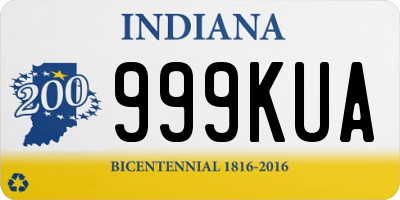 INDIANA

200

999KUA

BICENTENNIAL 1816-2016